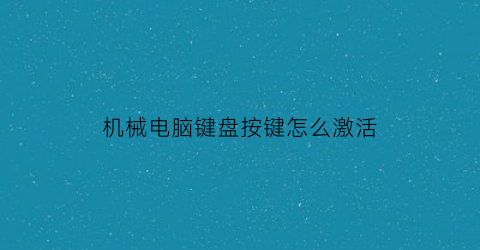 机械电脑键盘按键怎么激活